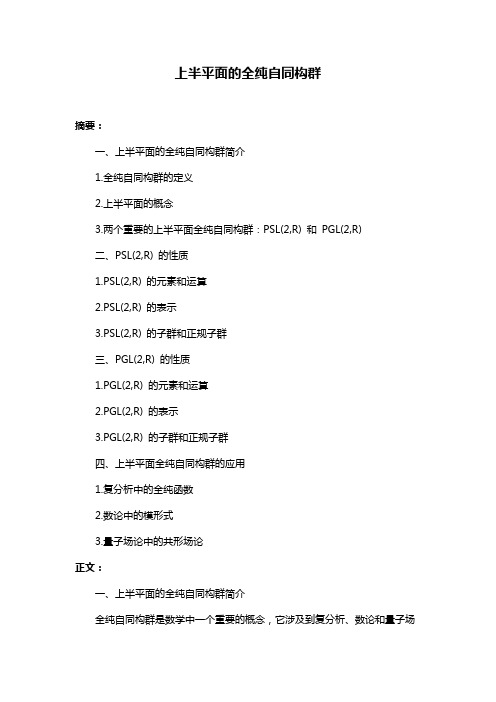 上半平面的全纯自同构群

摘要：

一、上半平面的全纯自同构群简介

1.全纯自同构群的定义

2.上半平面的概念

3.两个重要的上半平面全纯自同构群：PSL(2,R) 和 PGL(2,R)

二、PSL(2,R) 的性质

1.PSL(2,R) 的元素和运算

2.PSL(2,R) 的表示

3.PSL(2,R) 的子群和正规子群

三、PGL(2,R) 的性质

1.PGL(2,R) 的元素和运算

2.PGL(2,R) 的表示

3.PGL(2,R) 的子群和正规子群

四、上半平面全纯自同构群的应用

1.复分析中的全纯函数

2.数论中的模形式

3.量子场论中的共形场论

正文：

一、上半平面的全纯自同构群简介

全纯自同构群是数学中一个重要的概念，它涉及到复分析、数论和量子场